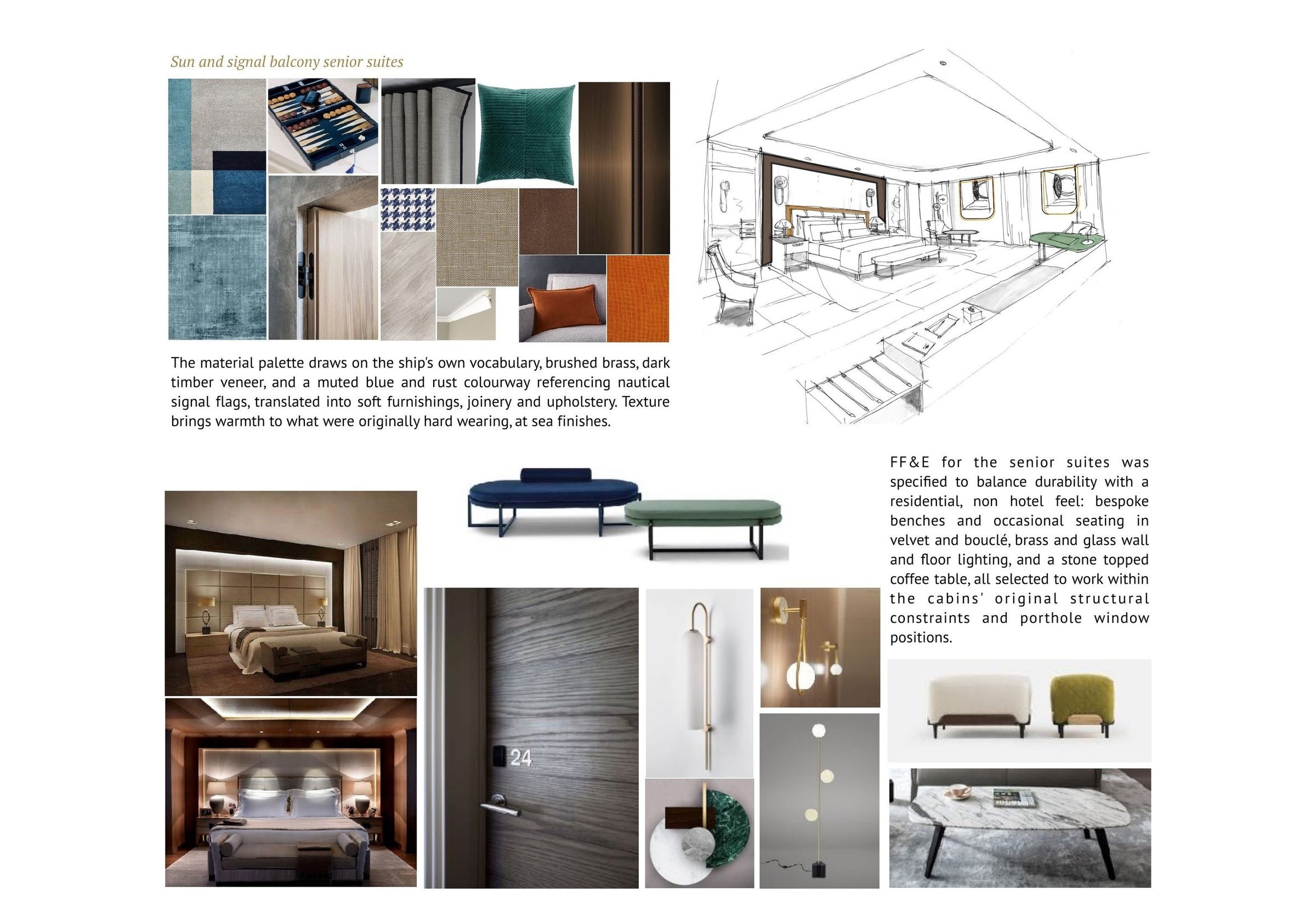 Sun and signal balcony senior suites

The material palette draws on the ship's own vocabulary, brushed brass, dark timber veneer, and a muted blue and rust colourway referencing nautical signal flags, translated into soft furnishings, joinery and upholstery. Texture brings warmth to what were originally hard wearing, at sea finishes.

FF&E for the senior suites was specified to balance durability with a residential, non hotel feel: bespoke benches and occasional seating in velvet and bouclé, brass and glass wall and floor lighting, and a stone topped coffee table, all selected to work within the cabins' original structural constraints and porthole window positions.

24